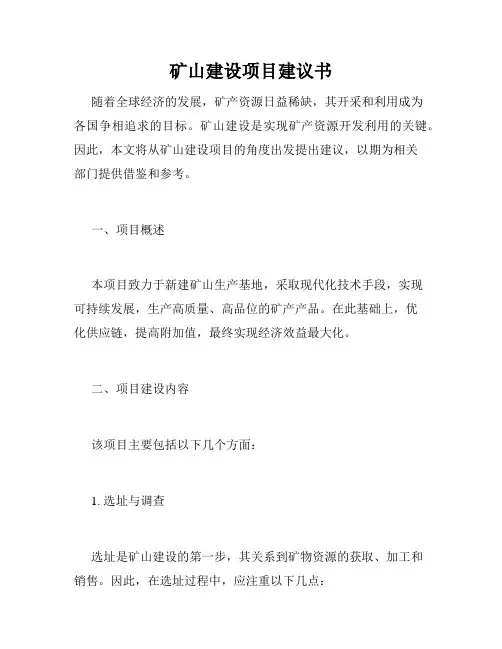 矿山建设项目建议书

随着全球经济的发展，矿产资源日益稀缺，其开采和利用成为各国争相追求的目标。矿山建设是实现矿产资源开发利用的关键。因此，本文将从矿山建设项目的角度出发提出建议，以期为相关部门提供借鉴和参考。

一、项目概述

本项目致力于新建矿山生产基地，采取现代化技术手段，实现可持续发展，生产高质量、高品位的矿产产品。在此基础上，优化供应链，提高附加值，最终实现经济效益最大化。

二、项目建设内容

该项目主要包括以下几个方面：

1. 选址与调查

选址是矿山建设的第一步，其关系到矿物资源的获取、加工和销售。因此，在选址过程中，应注重以下几点：